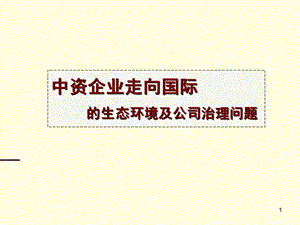 中资企业走向国际

的生态环境及公司治理问题

1